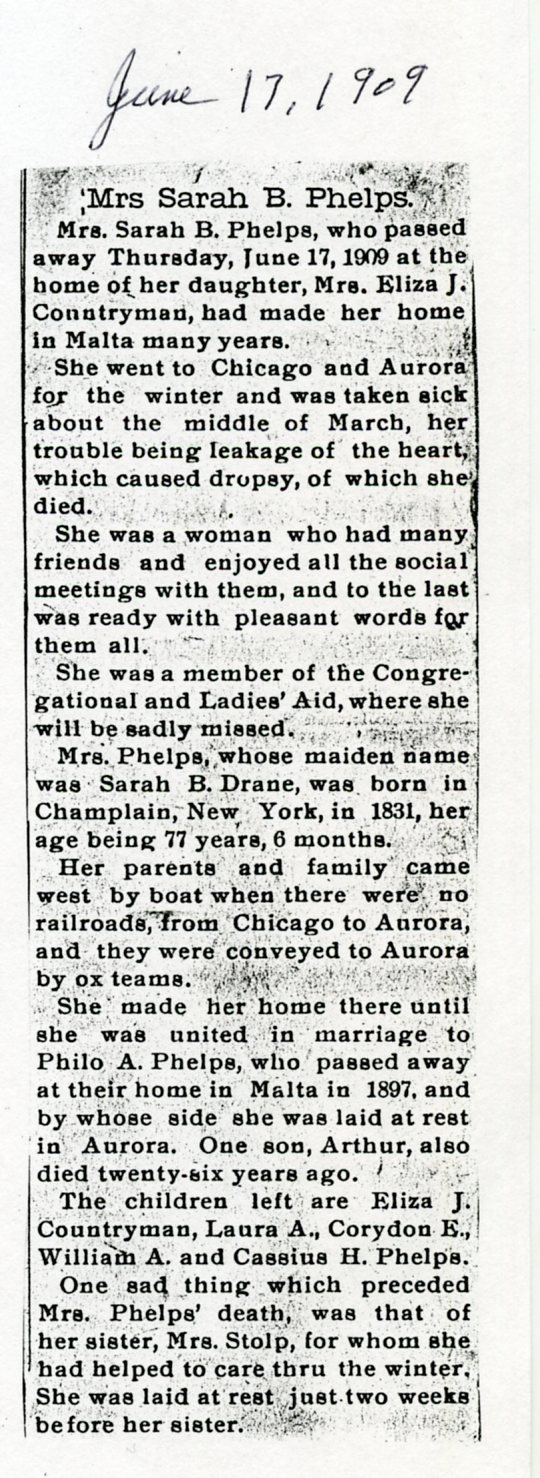 June 17, 1909

Mrs Sarah B. Phelps.

Mrs. Sarah B. Phelps, who passed away Thursday, June 17, 1909 at the home of her daughter, Mrs. Eliza J. Countryman, had made her home in Malta many years.

She went to Chicago and Aurora for the winter and was taken sick about the middle of March, her trouble being leakage of the heart, which caused dropsy, of which she died.

She was a woman who had many friends and enjoyed all the social meetings with them, and to the last was ready with pleasant words for them all.

She was a member of the Congregational and Ladies' Aid, where she will be sadly missed.

Mrs. Phelps, whose maiden name was Sarah B. Drane, was born in Champlain, New York, in 1831, her age being 77 years, 6 months.

Her parents and family came west by boat when there were no railroads, from Chicago to Aurora, and they were conveyed to Aurora by ox teams.

She made her home there until she was united in marriage to Philo A. Phelps, who passed away at their home in Malta in 1897, and by whose side she was laid at rest in Aurora. One son, Arthur, also died twenty-six years ago.

The children left are Eliza J. Countryman, Laura A., Corydon E., William A. and Cassius H. Phelps.

One sad thing which preceded Mrs. Phelps' death, was that of her sister, Mrs. Stolp, for whom she had helped to care thru the winter. She was laid at rest just two weeks before her sister.